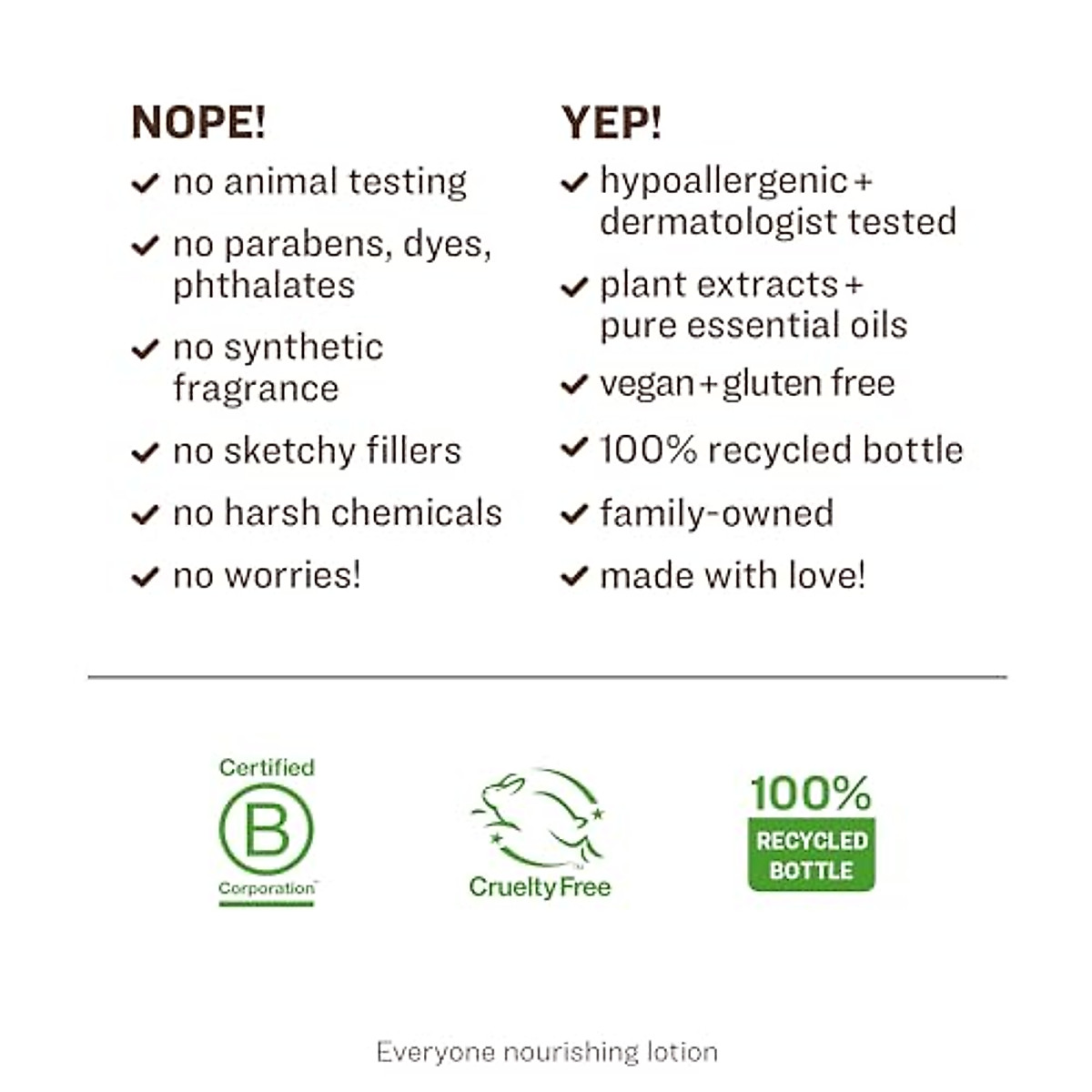 NOPE!

✓ no animal testing

✓ no parabens, dyes, phthalates

✓ no synthetic fragrance

✓ no sketchy fillers

✓ no harsh chemicals

✓ no worries!

YEP!

✓ hypoallergenic + dermatologist tested

✓ plant extracts + pure essential oils

✓ vegan + gluten free

✓ 100% recycled bottle

✓ family-owned

✓ made with love!

Certified
B
Corporation™

Cruelty Free

100%
RECYCLED
BOTTLE

Everyone nourishing lotion